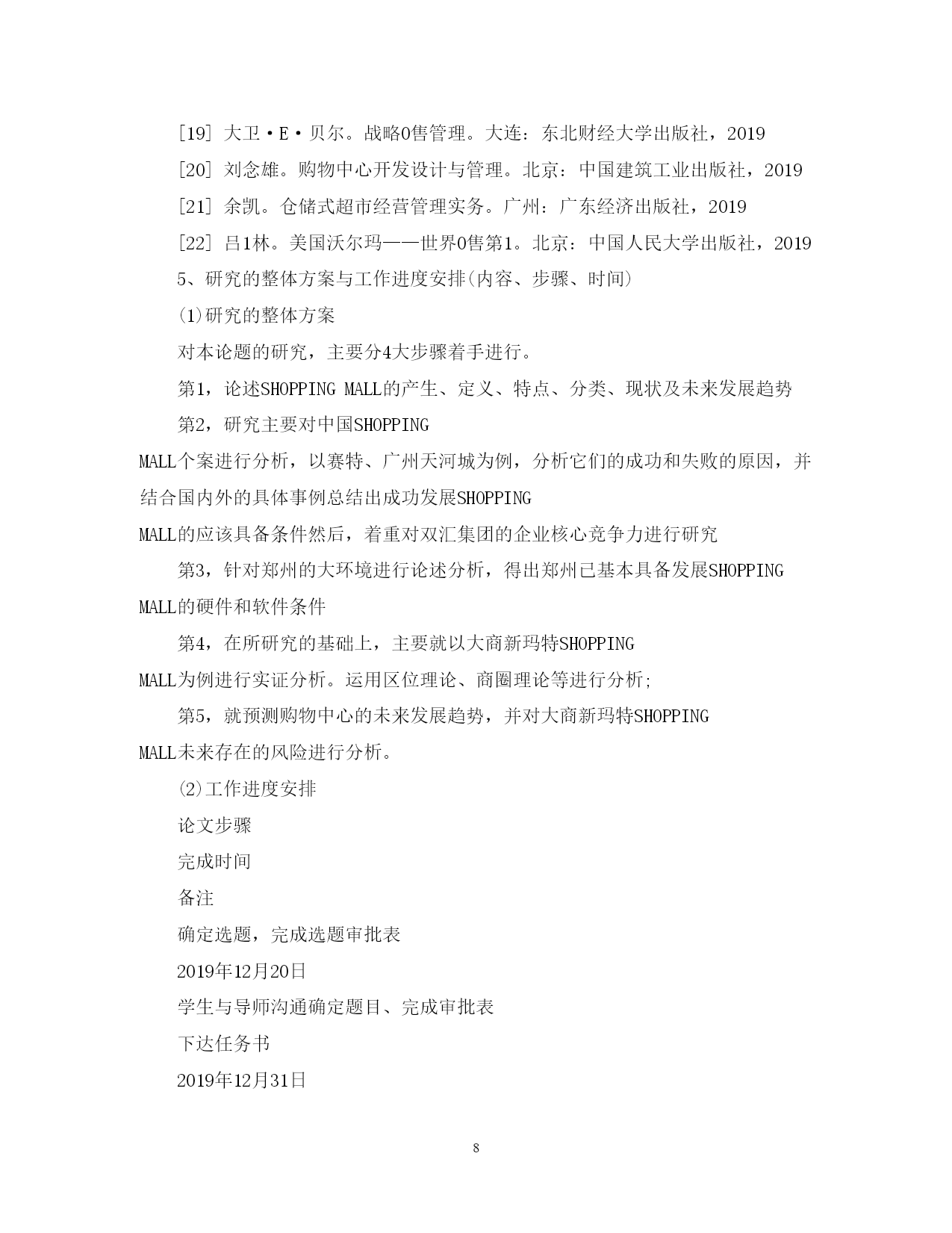 [19] 大卫·E·贝尔。战略0售管理。大连：东北财经大学出版社，2019

[20] 刘念雄。购物中心开发设计与管理。北京：中国建筑工业出版社，2019

[21] 余凯。仓储式超市经营管理实务。广州：广东经济出版社，2019

[22] 吕1林。美国沃尔玛——世界0售第1。北京：中国人民大学出版社，2019

5、研究的整体方案与工作进度安排(内容、步骤、时间)

(1)研究的整体方案

对本论题的研究，主要分4大步骤着手进行。

第1，论述SHOPPING MALL的产生、定义、特点、分类、现状及未来发展趋势

第2，研究主要对中国SHOPPING MALL个案进行分析，以赛特、广州天河城为例，分析它们的成功和失败的原因，并结合国内外的具体事例总结出成功发展SHOPPING MALL的应该具备条件然后，着重对双汇集团的企业核心竞争力进行研究

第3，针对郑州的大环境进行论述分析，得出郑州已基本具备发展SHOPPING MALL的硬件和软件条件

第4，在所研究的基础上，主要就以大商新玛特SHOPPING MALL为例进行实证分析。运用区位理论、商圈理论等进行分析;

第5，就预测购物中心的未来发展趋势，并对大商新玛特SHOPPING MALL未来存在的风险进行分析。

(2)工作进度安排

论文步骤

完成时间

备注

确定选题，完成选题审批表

2019年12月20日

学生与导师沟通确定题目、完成审批表

下达任务书

2019年12月31日

8